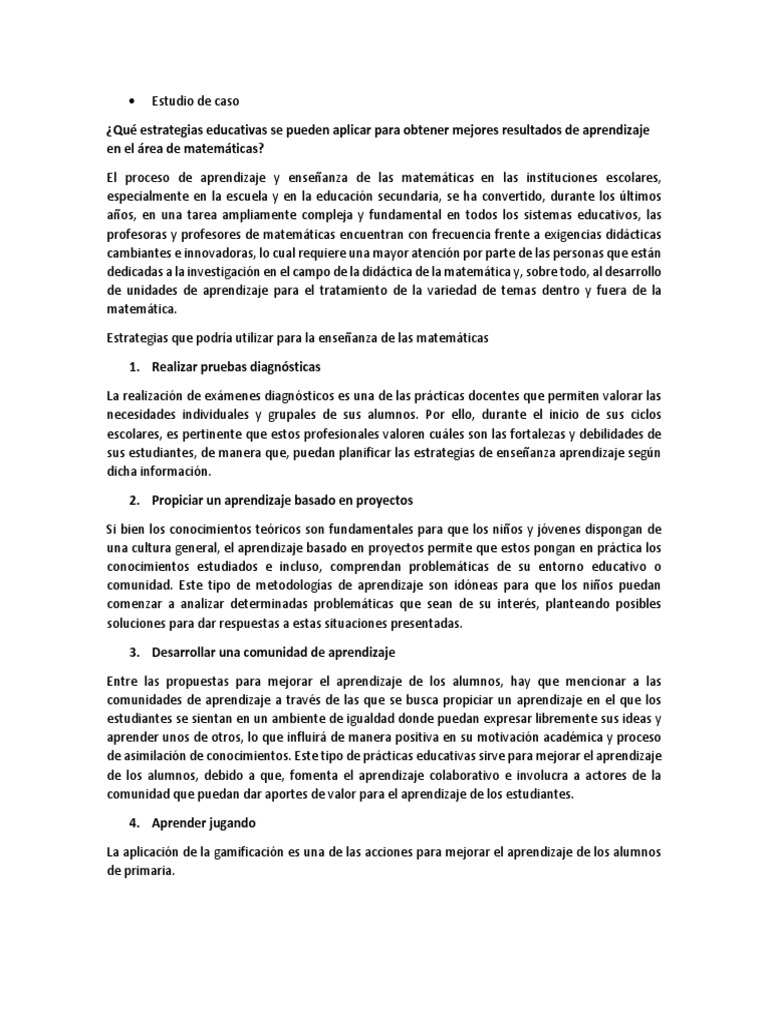 • Estudio de caso

¿Qué estrategias educativas se pueden aplicar para obtener mejores resultados de aprendizaje en el área de matemáticas?

El proceso de aprendizaje y enseñanza de las matemáticas en las instituciones escolares, especialmente en la escuela y en la educación secundaria, se ha convertido, durante los últimos años, en una tarea ampliamente compleja y fundamental en todos los sistemas educativos, las profesoras y profesores de matemáticas encuentran con frecuencia frente a exigencias didácticas cambiantes e innovadoras, lo cual requiere una mayor atención por parte de las personas que están dedicadas a la investigación en el campo de la didáctica de la matemática y, sobre todo, al desarrollo de unidades de aprendizaje para el tratamiento de la variedad de temas dentro y fuera de la matemática.

Estrategias que podría utilizar para la enseñanza de las matemáticas

1. Realizar pruebas diagnósticas

La realización de exámenes diagnósticos es una de las prácticas docentes que permiten valorar las necesidades individuales y grupales de sus alumnos. Por ello, durante el inicio de sus ciclos escolares, es pertinente que estos profesionales valoren cuáles son las fortalezas y debilidades de sus estudiantes, de manera que, puedan planificar las estrategias de enseñanza aprendizaje según dicha información.

2. Propiciar un aprendizaje basado en proyectos

Si bien los conocimientos teóricos son fundamentales para que los niños y jóvenes dispongan de una cultura general, el aprendizaje basado en proyectos permite que estos pongan en práctica los conocimientos estudiados e incluso, comprendan problemáticas de su entorno educativo o comunidad. Este tipo de metodologías de aprendizaje son idóneas para que los niños puedan comenzar a analizar determinadas problemáticas que sean de su interés, planteando posibles soluciones para dar respuestas a estas situaciones presentadas.

3. Desarrollar una comunidad de aprendizaje

Entre las propuestas para mejorar el aprendizaje de los alumnos, hay que mencionar a las comunidades de aprendizaje a través de las que se busca propiciar un aprendizaje en el que los estudiantes se sientan en un ambiente de igualdad donde puedan expresar libremente sus ideas y aprender unos de otros, lo que influirá de manera positiva en su motivación académica y proceso de asimilación de conocimientos. Este tipo de prácticas educativas sirve para mejorar el aprendizaje de los alumnos, debido a que, fomenta el aprendizaje colaborativo e involucra a actores de la comunidad que puedan dar aportes de valor para el aprendizaje de los estudiantes.

4. Aprender jugando

La aplicación de la gamificación es una de las acciones para mejorar el aprendizaje de los alumnos de primaria.